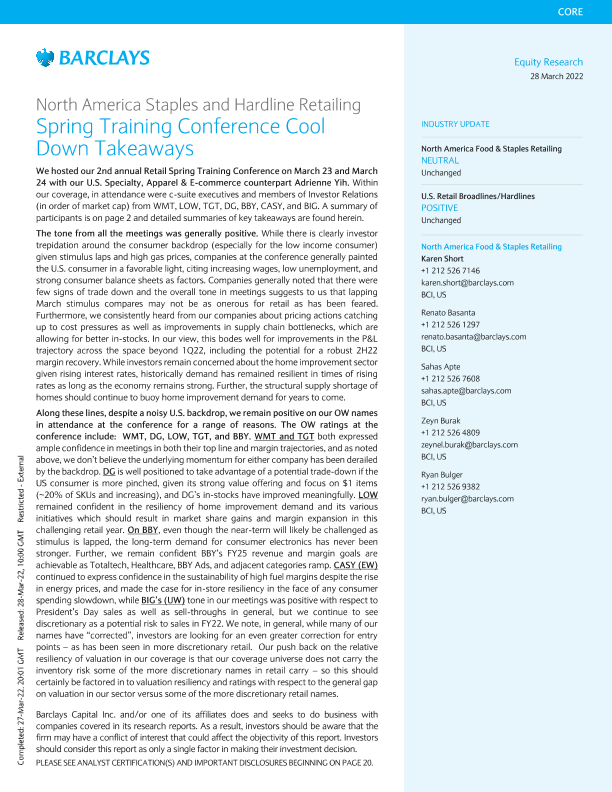 CORE

BARCLAYS

Equity Research
28 March 2022

North America Staples and Hardline Retailing
Spring Training Conference Cool Down Takeaways

We hosted our 2nd annual Retail Spring Training Conference on March 23 and March 24 with our U.S. Specialty, Apparel & E-commerce counterpart Adrienne Yih. Within our coverage, in attendance were c-suite executives and members of Investor Relations (in order of market cap) from WMT, LOW, TGT, DG, BBY, CASY, and BIG. A summary of participants is on page 2 and detailed summaries of key takeaways are found herein.

The tone from all the meetings was generally positive. While there is clearly investor trepidation around the consumer backdrop (especially for the low income consumer) given stimulus laps and high gas prices, companies at the conference generally painted the U.S. consumer in a favorable light, citing increasing wages, low unemployment, and strong consumer balance sheets as factors. Companies generally noted that there were few signs of trade down and the overall tone in meetings suggests to us that lapping March stimulus compares may not be as onerous for retail as has been feared. Furthermore, we consistently heard from our companies about pricing actions catching up to cost pressures as well as improvements in supply chain bottlenecks, which are allowing for better in-stocks. In our view, this bodes well for improvements in the P&L trajectory across the space beyond 1Q22, including the potential for a robust 2H22 margin recovery. While investors remain concerned about the home improvement sector given rising interest rates, historically demand has remained resilient in times of rising rates as long as the economy remains strong. Further, the structural supply shortage of homes should continue to buoy home improvement demand for years to come.

Along these lines, despite a noisy U.S. backdrop, we remain positive on our OW names in attendance at the conference for a range of reasons. The OW ratings at the conference include: WMT, DG, LOW, TGT, and BBY. WMT and TGT both expressed ample confidence in meetings in both their top line and margin trajectories, and as noted above, we don't believe the underlying momentum for either company has been derailed by the backdrop. DG is well positioned to take advantage of a potential trade-down if the US consumer is more pinched, given its strong value offering and focus on $1 items (~20% of SKUs and increasing), and DG's in-stocks have improved meaningfully. LOW remained confident in the resiliency of home improvement demand and its various initiatives which should result in market share gains and margin expansion in this challenging retail year. On BBY, even though the near-term will likely be challenged as stimulus is lapped, the long-term demand for consumer electronics has never been stronger. Further, we remain confident BBY's FY25 revenue and margin goals are achievable as Totaltech, Healthcare, BBY Ads, and adjacent categories ramp. CASY (EW) continued to express confidence in the sustainability of high fuel margins despite the rise in energy prices, and made the case for in-store resiliency in the face of any consumer spending slowdown, while BIG's (UW) tone in our meetings was positive with respect to President's Day sales as well as sell-throughs in general, but we continue to see discretionary as a potential risk to sales in FY22. We note, in general, while many of our names have "corrected", investors are looking for an even greater correction for entry points – as has been seen in more discretionary retail. Our push back on the relative resiliency of valuation in our coverage is that our coverage universe does not carry the inventory risk some of the more discretionary names in retail carry – so this should certainly be factored in to valuation resiliency and ratings with respect to the general gap on valuation in our sector versus some of the more discretionary retail names.

Barclays Capital Inc. and/or one of its affiliates does and seeks to do business with companies covered in its research reports. As a result, investors should be aware that the firm may have a conflict of interest that could affect the objectivity of this report. Investors should consider this report as only a single factor in making their investment decision.
PLEASE SEE ANALYST CERTIFICATION(S) AND IMPORTANT DISCLOSURES BEGINNING ON PAGE 20.

Completed: 27-Mar-22, 20:01 GMT Released: 28-Mar-22, 10:00 GMT Restricted - External

INDUSTRY UPDATE

North America Food & Staples Retailing
NEUTRAL
Unchanged

U.S. Retail Broadlines/Hardlines
POSITIVE
Unchanged

North America Food & Staples Retailing
Karen Short
+1 212 526 7146
karen.short@barclays.com
BCI, US

Renato Basanta
+1 212 526 1297
renato.basanta@barclays.com
BCI, US

Sahas Apte
+1 212 526 7608
sahas.apte@barclays.com
BCI, US

Zeyn Burak
+1 212 526 4809
zeynel.burak@barclays.com
BCI, US

Ryan Bulger
+1 212 526 9382
ryan.bulger@barclays.com
BCI, US